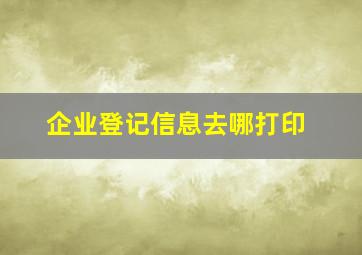 企业登记信息去哪打印